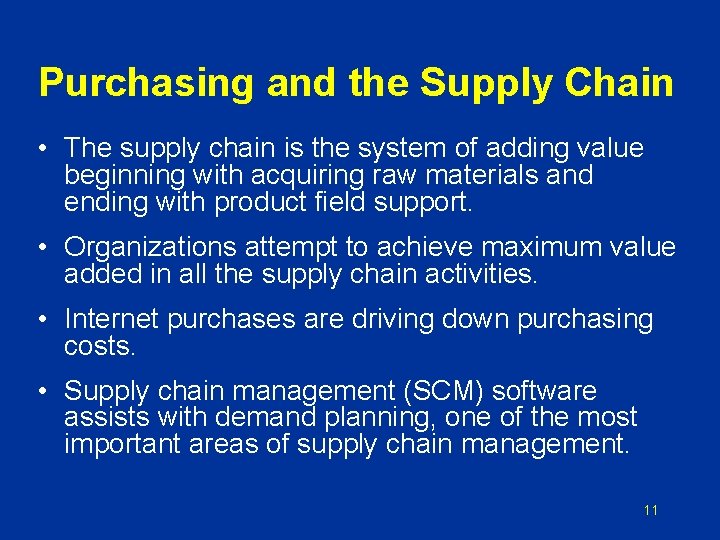 Purchasing and the Supply Chain

• The supply chain is the system of adding value beginning with acquiring raw materials and ending with product field support.

• Organizations attempt to achieve maximum value added in all the supply chain activities.

• Internet purchases are driving down purchasing costs.

• Supply chain management (SCM) software assists with demand planning, one of the most important areas of supply chain management.

11